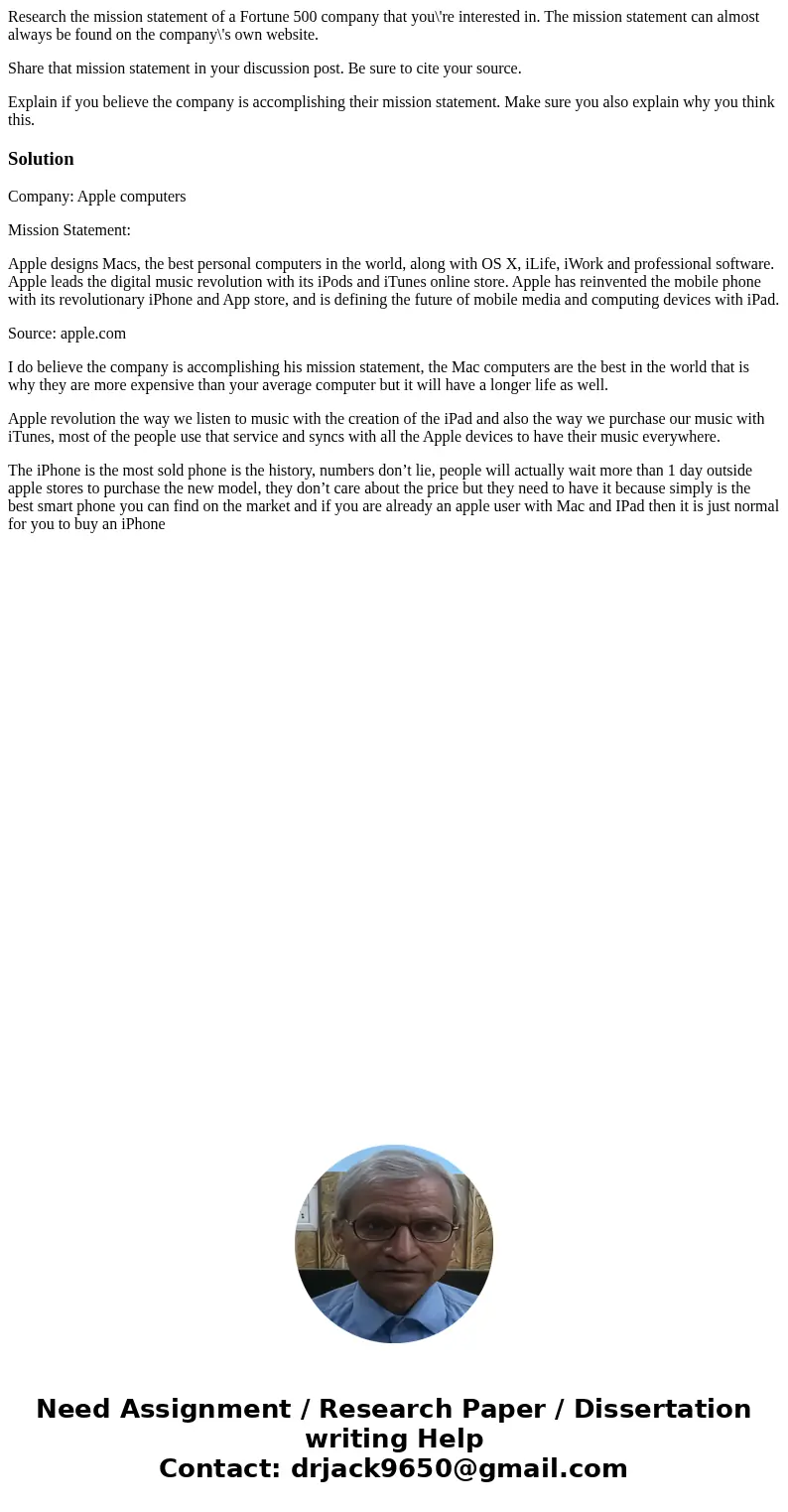 Research the mission statement of a Fortune 500 company that you\'re interested in. The mission statement can almost always be found on the company\'s own website.

Share that mission statement in your discussion post. Be sure to cite your source.

Explain if you believe the company is accomplishing their mission statement. Make sure you also explain why you think this.

Solution

Company: Apple computers

Mission Statement:

Apple designs Macs, the best personal computers in the world, along with OS X, iLife, iWork and professional software. Apple leads the digital music revolution with its iPods and iTunes online store. Apple has reinvented the mobile phone with its revolutionary iPhone and App store, and is defining the future of mobile media and computing devices with iPad.

Source: apple.com

I do believe the company is accomplishing his mission statement, the Mac computers are the best in the world that is why they are more expensive than your average computer but it will have a longer life as well.

Apple revolution the way we listen to music with the creation of the iPad and also the way we purchase our music with iTunes, most of the people use that service and syncs with all the Apple devices to have their music everywhere.

The iPhone is the most sold phone is the history, numbers don’t lie, people will actually wait more than 1 day outside apple stores to purchase the new model, they don’t care about the price but they need to have it because simply is the best smart phone you can find on the market and if you are already an apple user with Mac and IPad then it is just normal for you to buy an iPhone

Need Assignment / Research Paper / Dissertation writing Help
Contact: drjack9650@gmail.com